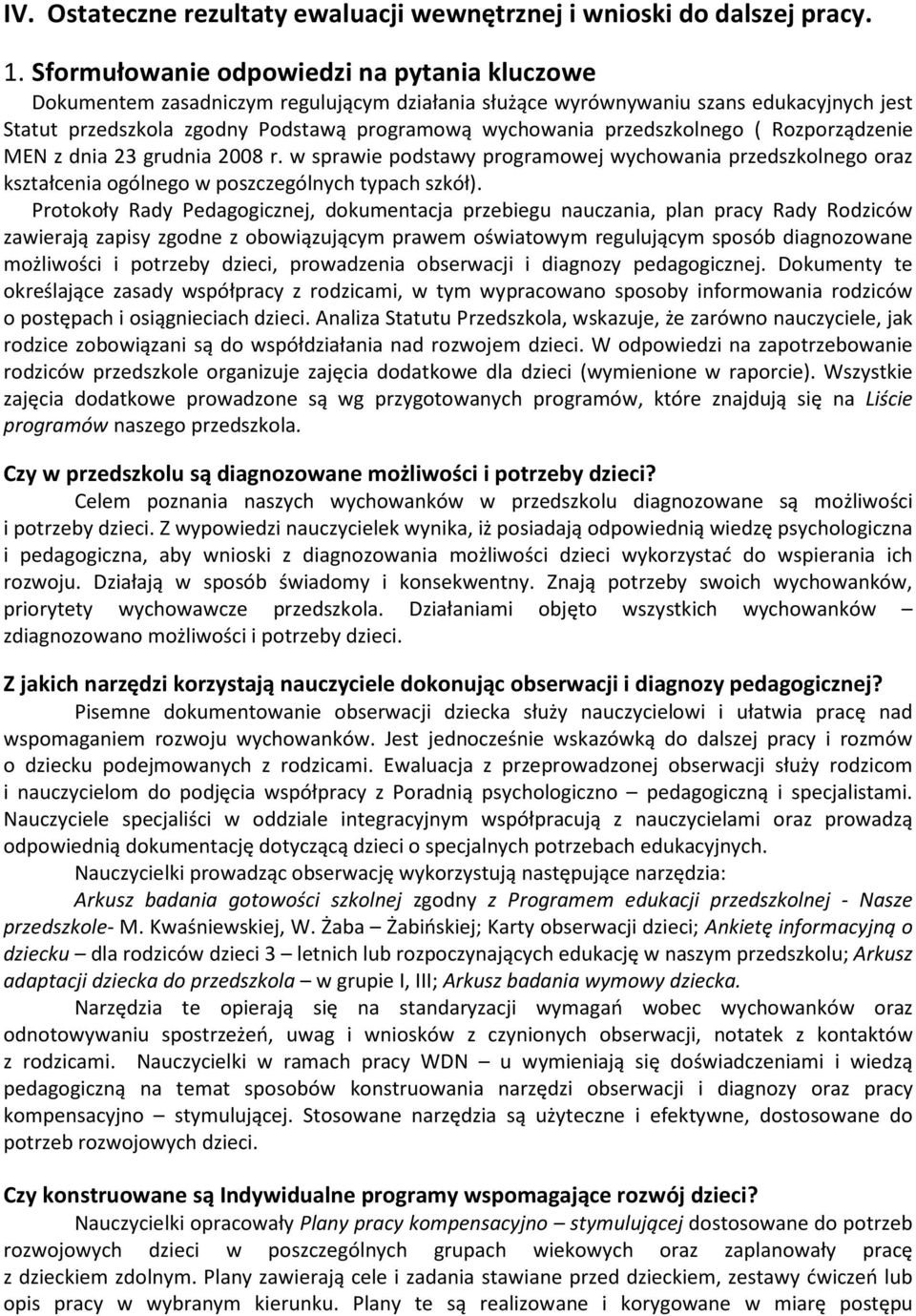 IV. Ostateczne rezultaty ewaluacji wewnętrznej i wnioski do dalszej pracy.

1. Sformułowanie odpowiedzi na pytania kluczowe

Dokumentem zasadniczym regulującym działania służące wyrównywaniu szans edukacyjnych jest Statut przedszkola zgodny Podstawą programową wychowania przedszkolnego ( Rozporządzenie MEN z dnia 23 grudnia 2008 r. w sprawie podstawy programowej wychowania przedszkolnego oraz kształcenia ogólnego w poszczególnych typach szkół).

Protokoły Rady Pedagogicznej, dokumentacja przebiegu nauczania, plan pracy Rady Rodziców zawierają zapisy zgodne z obowiązującym prawem oświatowym regulującym sposób diagnozowane możliwości i potrzeby dzieci, prowadzenia obserwacji i diagnozy pedagogicznej. Dokumenty te określające zasady współpracy z rodzicami, w tym wypracowano sposoby informowania rodziców o postępach i osiągnieciach dzieci. Analiza Statutu Przedszkola, wskazuje, że zarówno nauczyciele, jak rodzice zobowiązani są do współdziałania nad rozwojem dzieci. W odpowiedzi na zapotrzebowanie rodziców przedszkole organizuje zajęcia dodatkowe dla dzieci (wymienione w raporcie). Wszystkie zajęcia dodatkowe prowadzone są wg przygotowanych programów, które znajdują się na Liście programów naszego przedszkola.

Czy w przedszkolu są diagnozowane możliwości i potrzeby dzieci?

Celem poznania naszych wychowanków w przedszkolu diagnozowane są możliwości i potrzeby dzieci. Z wypowiedzi nauczycielek wynika, iż posiadają odpowiednią wiedzę psychologiczna i pedagogiczna, aby wnioski z diagnozowania możliwości dzieci wykorzystać do wspierania ich rozwoju. Działają w sposób świadomy i konsekwentny. Znają potrzeby swoich wychowanków, priorytety wychowawcze przedszkola. Działaniami objęto wszystkich wychowanków – zdiagnozowano możliwości i potrzeby dzieci.

Z jakich narzędzi korzystają nauczyciele dokonując obserwacji i diagnozy pedagogicznej?

Pisemne dokumentowanie obserwacji dziecka służy nauczycielowi i ułatwia pracę nad wspomaganiem rozwoju wychowanków. Jest jednocześnie wskazówką do dalszej pracy i rozmów o dziecku podejmowanych z rodzicami. Ewaluacja z przeprowadzonej obserwacji służy rodzicom i nauczycielom do podjęcia współpracy z Poradnią psychologiczno – pedagogiczną i specjalistami. Nauczyciele specjaliści w oddziale integracyjnym współpracują z nauczycielami oraz prowadzą odpowiednią dokumentację dotyczącą dzieci o specjalnych potrzebach edukacyjnych.

Nauczycielki prowadząc obserwację wykorzystują następujące narzędzia:

Arkusz badania gotowości szkolnej zgodny z Programem edukacji przedszkolnej - Nasze przedszkole- M. Kwaśniewskiej, W. Żaba – Żabińskiej; Karty obserwacji dzieci; Ankietę informacyjną o dziecku – dla rodziców dzieci 3 – letnich lub rozpoczynających edukację w naszym przedszkolu; Arkusz adaptacji dziecka do przedszkola – w grupie I, III; Arkusz badania wymowy dziecka.

Narzędzia te opierają się na standaryzacji wymagań wobec wychowanków oraz odnotowywaniu spostrzeżeń, uwag i wniosków z czynionych obserwacji, notatek z kontaktów z rodzicami. Nauczycielki w ramach pracy WDN – u wymieniają się doświadczeniami i wiedzą pedagogiczną na temat sposobów konstruowania narzędzi obserwacji i diagnozy oraz pracy kompensacyjno – stymulującej. Stosowane narzędzia są użyteczne i efektywne, dostosowane do potrzeb rozwojowych dzieci.

Czy konstruowane są Indywidualne programy wspomagające rozwój dzieci?

Nauczycielki opracowały Plany pracy kompensacyjno – stymulującej dostosowane do potrzeb rozwojowych dzieci w poszczególnych grupach wiekowych oraz zaplanowały pracę z dzieckiem zdolnym. Plany zawierają cele i zadania stawiane przed dzieckiem, zestawy ćwiczeń lub opis pracy w wybranym kierunku. Plany te są realizowane i korygowane w miarę postępu